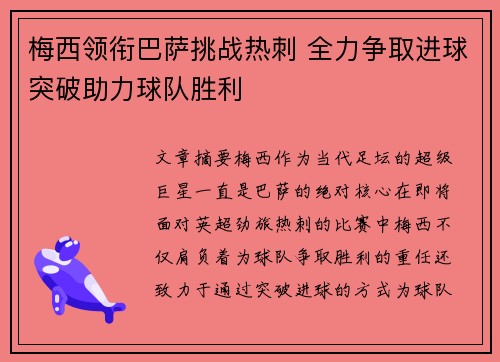 梅西领衔巴萨挑战热刺 全力争取进球突破助力球队胜利

文章摘要梅西作为当代足坛的超级巨星一直是巴萨的绝对核心在即将面对英超劲旅热刺的比赛中梅西不仅肩负着为球队争取胜利的重任还致力于通过突破进球的方式为球队